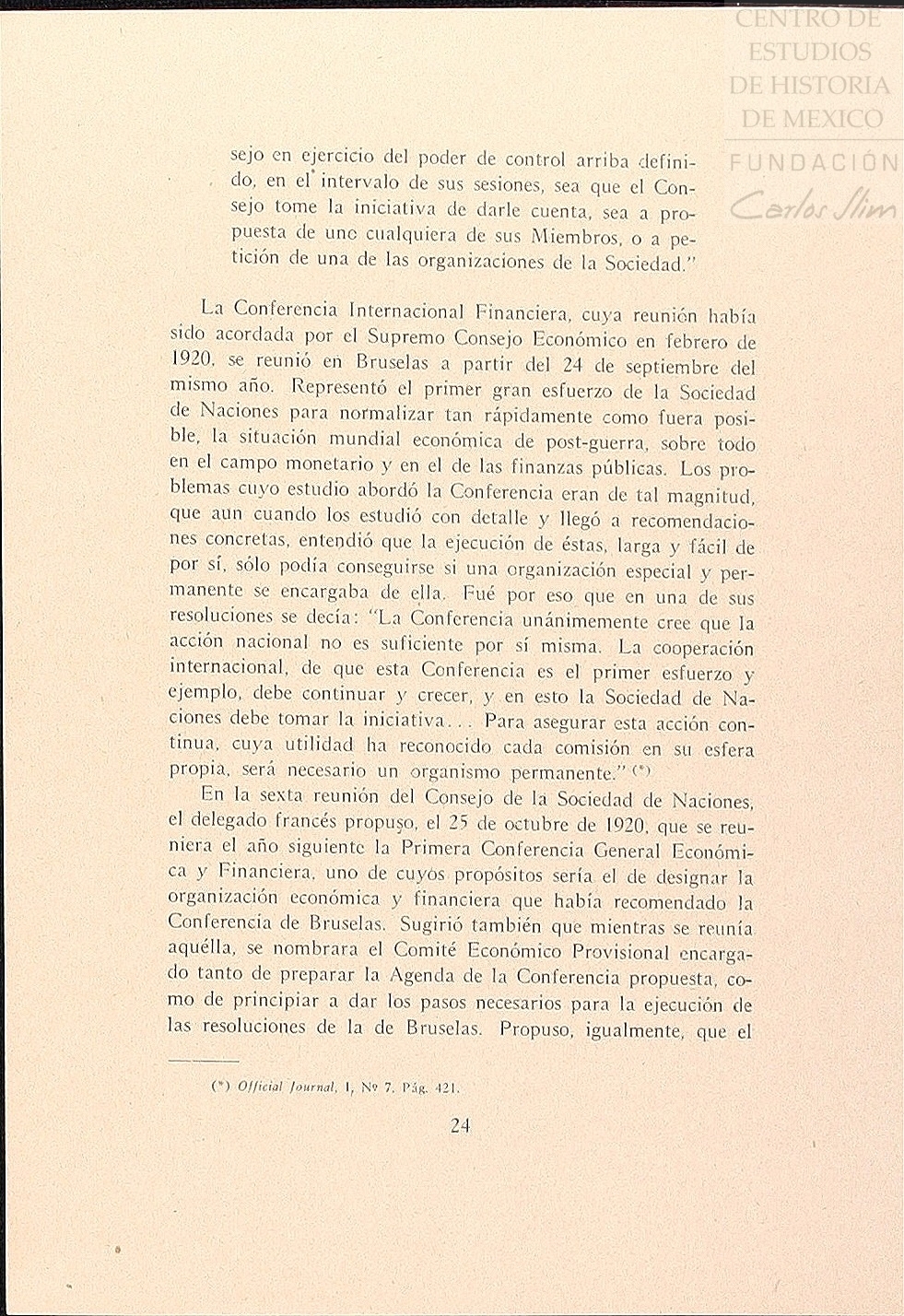 CENTRO DE ESTUDIOS DE HISTORIA DE MEXICO
FUNDACIÓN Carlos Slim

sejo en ejercicio del poder de control arriba definido, en el intervalo de sus sesiones, sea que el Consejo tome la iniciativa de darle cuenta, sea a propuesta de uno cualquiera de sus Miembros, o a petición de una de las organizaciones de la Sociedad."

La Conferencia Internacional Financiera, cuya reunión había sido acordada por el Supremo Consejo Económico en febrero de 1920, se reunió en Bruselas a partir del 24 de septiembre del mismo año. Representó el primer gran esfuerzo de la Sociedad de Naciones para normalizar tan rápidamente como fuera posible, la situación mundial económica de post-guerra, sobre todo en el campo monetario y en el de las finanzas públicas. Los problemas cuyo estudio abordó la Conferencia eran de tal magnitud, que aun cuando los estudió con detalle y llegó a recomendaciones concretas, entendió que la ejecución de éstas, larga y fácil de por sí, sólo podía conseguirse si una organización especial y permanente se encargaba de ella. Fué por eso que en una de sus resoluciones se decía: "La Conferencia unánimemente cree que la acción nacional no es suficiente por sí misma. La cooperación internacional, de que esta Conferencia es el primer esfuerzo y ejemplo, debe continuar y crecer, y en esto la Sociedad de Naciones debe tomar la iniciativa... Para asegurar esta acción continua, cuya utilidad ha reconocido cada comisión en su esfera propia, será necesario un organismo permanente." (*)

En la sexta reunión del Consejo de la Sociedad de Naciones, el delegado francés propuso, el 25 de octubre de 1920, que se reuniera el año siguiente la Primera Conferencia General Económica y Financiera, uno de cuyos propósitos sería el de designar la organización económica y financiera que había recomendado la Conferencia de Bruselas. Sugirió también que mientras se reunía aquélla, se nombrara el Comité Económico Provisional encargado tanto de preparar la Agenda de la Conferencia propuesta, como de principiar a dar los pasos necesarios para la ejecución de las resoluciones de la de Bruselas. Propuso, igualmente, que el

(*) Official Journal, I, Nº 7. Pág. 421.

24